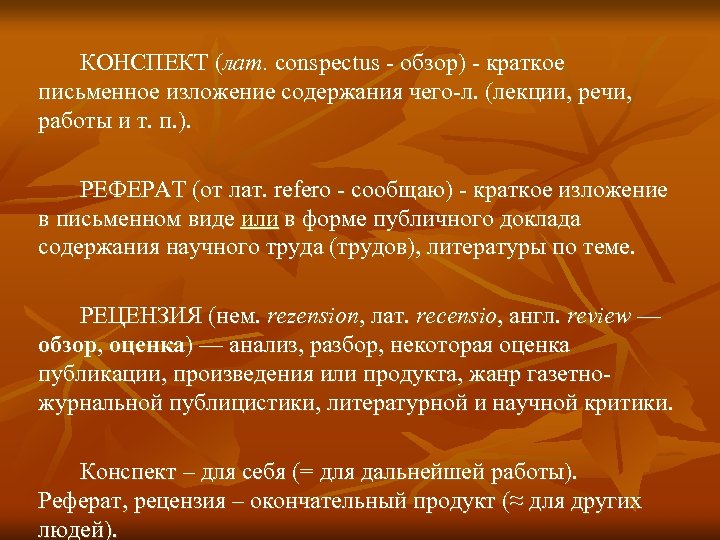 КОНСПЕКТ (лат. conspectus - обзор) - краткое письменное изложение содержания чего-л. (лекции, речи, работы и т. п.).

РЕФЕРАТ (от лат. refero - сообщаю) - краткое изложение в письменном виде или в форме публичного доклада содержания научного труда (трудов), литературы по теме.

РЕЦЕНЗИЯ (нем. rezension, лат. recensio, англ. review — обзор, оценка) — анализ, разбор, некоторая оценка публикации, произведения или продукта, жанр газетно-журнальной публицистики, литературной и научной критики.

Конспект – для себя (= для дальнейшей работы). Реферат, рецензия – окончательный продукт (≈ для других людей).